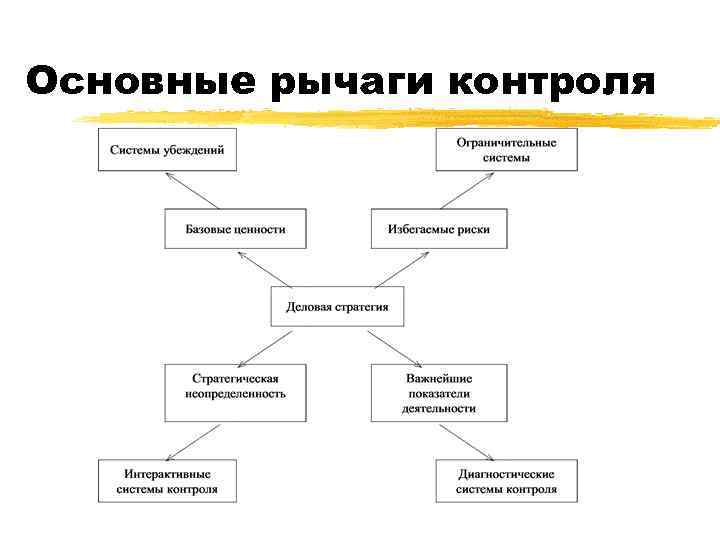 Основные рычаги контроля

Системы убеждений

Ограничительные системы

Базовые ценности

Избегаемые риски

Деловая стратегия

Стратегическая неопределенность

Важнейшие показатели деятельности

Интерактивные системы контроля

Диагностические системы контроля